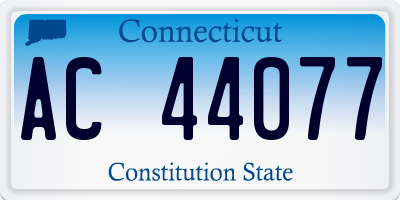 Connecticut

AC 44077

Constitution State